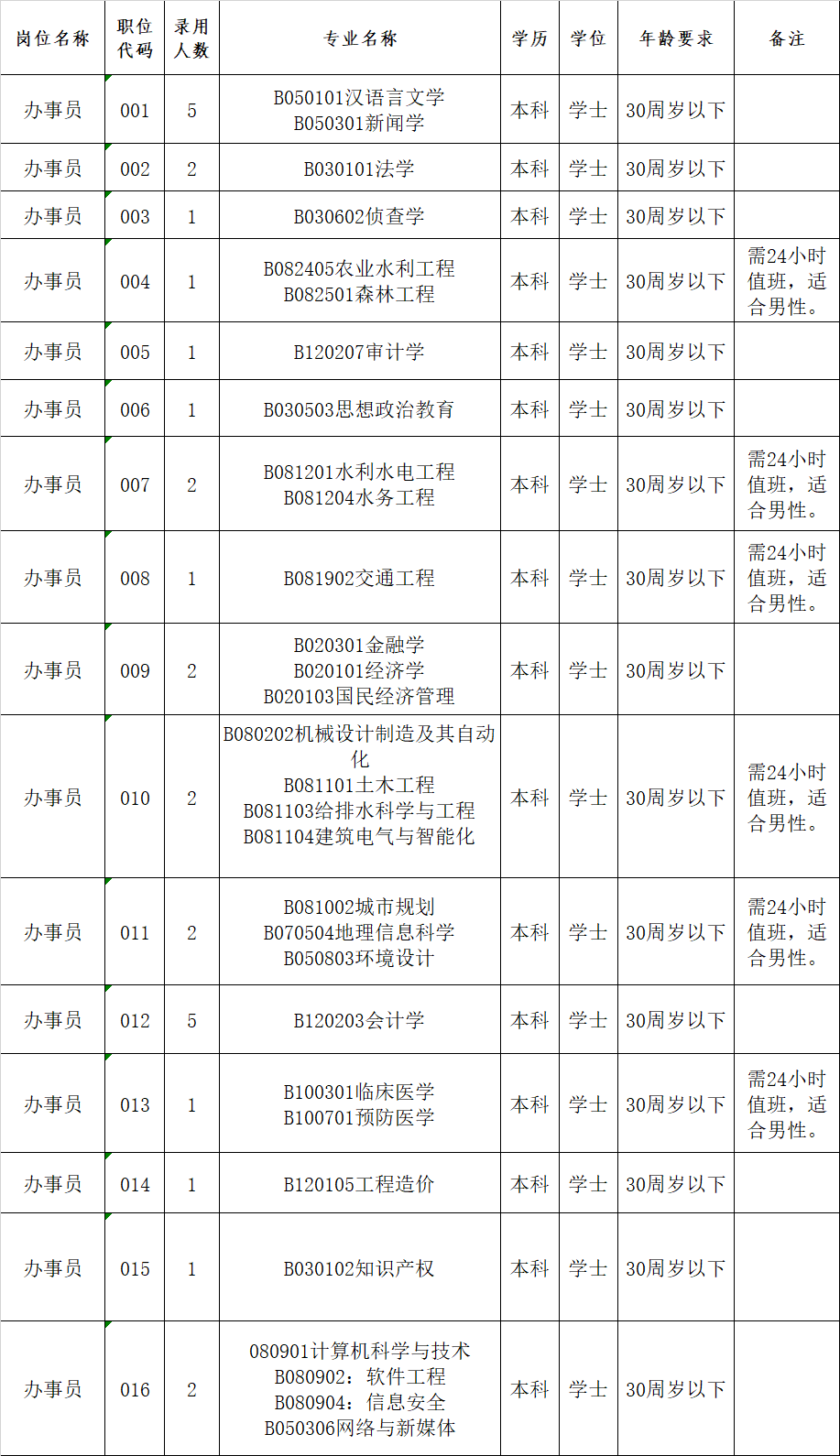 | 岗位名称 | 职位代码 | 录用人数 | 专业名称 | 学历 | 学位 | 年龄要求 | 备注 |
|---|---|---|---|---|---|---|---|
| 办事员 | 001 | 5 | B050101汉语言文学 B050301新闻学 | 本科 | 学士 | 30周岁以下 | |
| 办事员 | 002 | 2 | B030101法学 | 本科 | 学士 | 30周岁以下 | |
| 办事员 | 003 | 1 | B030602侦查学 | 本科 | 学士 | 30周岁以下 | |
| 办事员 | 004 | 1 | B082405农业水利工程 B082501森林工程 | 本科 | 学士 | 30周岁以下 | 需24小时值班，适合男性。 |
| 办事员 | 005 | 1 | B120207审计学 | 本科 | 学士 | 30周岁以下 | |
| 办事员 | 006 | 1 | B030503思想政治教育 | 本科 | 学士 | 30周岁以下 | |
| 办事员 | 007 | 2 | B081201水利水电工程 B081204水务工程 | 本科 | 学士 | 30周岁以下 | 需24小时值班，适合男性。 |
| 办事员 | 008 | 1 | B081902交通工程 | 本科 | 学士 | 30周岁以下 | 需24小时值班，适合男性。 |
| 办事员 | 009 | 2 | B020301金融学 B020101经济学 B020103国民经济管理 | 本科 | 学士 | 30周岁以下 | |
| 办事员 | 010 | 2 | B080202机械设计制造及其自动化 B081101土木工程 B081103给排水科学与工程 B081104建筑电气与智能化 | 本科 | 学士 | 30周岁以下 | 需24小时值班，适合男性。 |
| 办事员 | 011 | 2 | B081002城市规划 B070504地理信息科学 B050803环境设计 | 本科 | 学士 | 30周岁以下 | 需24小时值班，适合男性。 |
| 办事员 | 012 | 5 | B120203会计学 | 本科 | 学士 | 30周岁以下 | |
| 办事员 | 013 | 1 | B100301临床医学 B100701预防医学 | 本科 | 学士 | 30周岁以下 | 需24小时值班，适合男性。 |
| 办事员 | 014 | 1 | B120105工程造价 | 本科 | 学士 | 30周岁以下 | |
| 办事员 | 015 | 1 | B030102知识产权 | 本科 | 学士 | 30周岁以下 | |
| 办事员 | 016 | 2 | 080901计算机科学与技术 B080902：软件工程 B080904：信息安全 B050306网络与新媒体 | 本科 | 学士 | 30周岁以下 | |